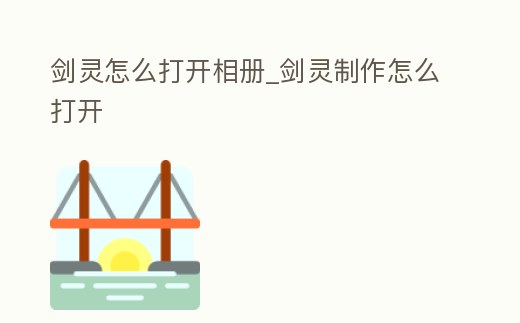 剑灵怎么打开相册_剑灵制作怎么打开